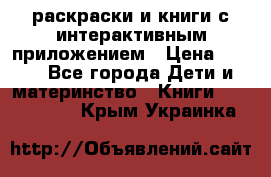 раскраски и книги с интерактивным приложением Цена
Все города Дети и материнство Книги
Крым Украинка

http://Объявлений.сайт